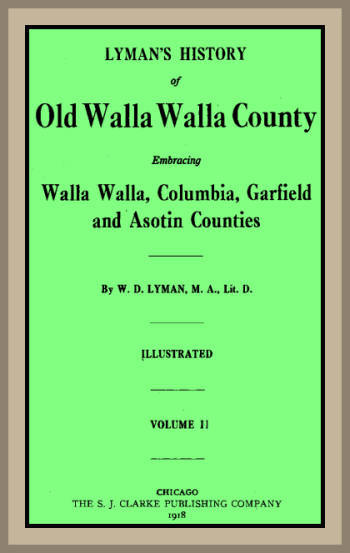 LYMAN'S HISTORY

of

Old Walla Walla County

Embracing

Walla Walla, Columbia, Garfield and Asotin Counties

By W. D. LYMAN, M. A., Lit. D.

ILLUSTRATED

VOLUME II

CHICAGO
THE S. J. CLARKE PUBLISHING COMPANY
1918